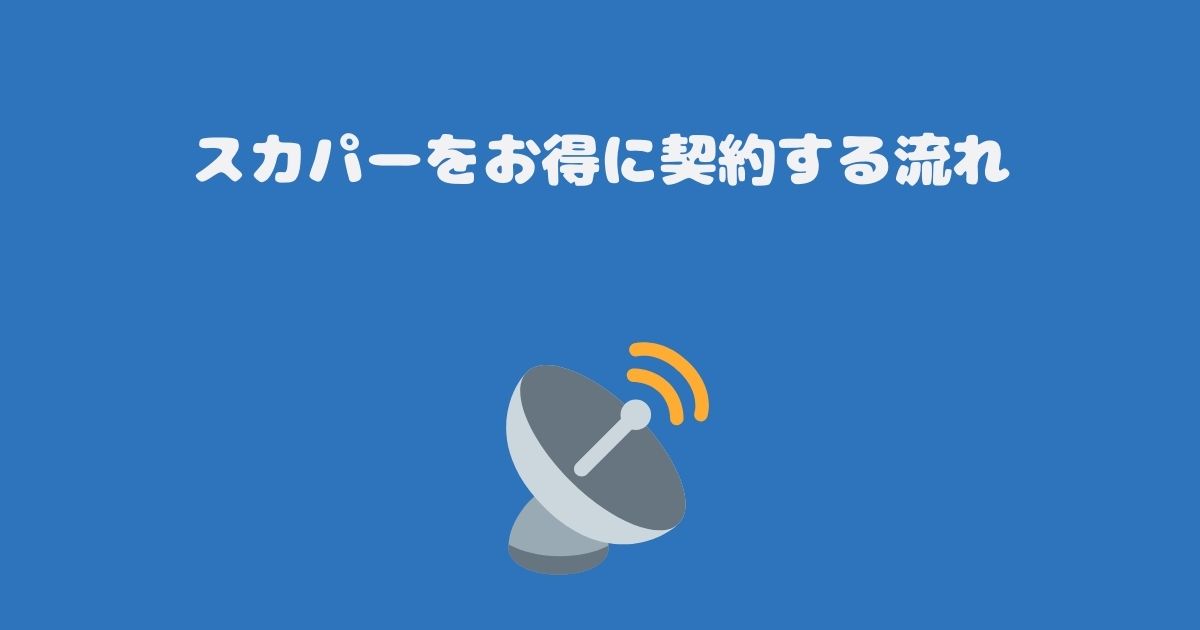 スカパーをお得に契約する流れ